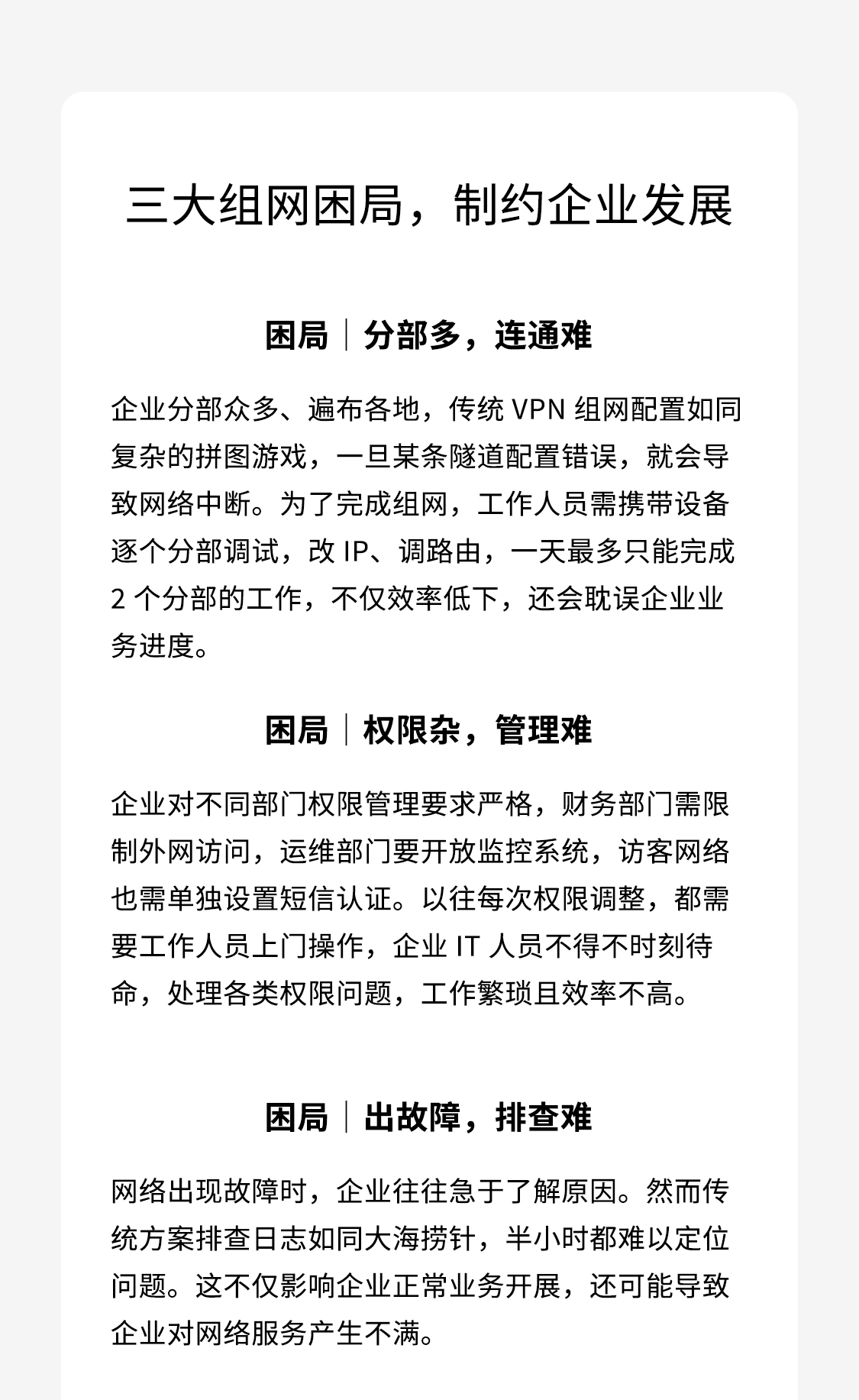 三大组网困局，制约企业发展

困局｜分部多，连通难

企业分部众多、遍布各地，传统 VPN 组网配置如同复杂的拼图游戏，一旦某条隧道配置错误，就会导致网络中断。为了完成组网，工作人员需携带设备逐个分部调试，改 IP、调路由，一天最多只能完成 2 个分部的工作，不仅效率低下，还会耽误企业业务进度。

困局｜权限杂，管理难

企业对不同部门权限管理要求严格，财务部门需限制外网访问，运维部门要开放监控系统，访客网络也需单独设置短信认证。以往每次权限调整，都需要工作人员上门操作，企业 IT 人员不得不时刻待命，处理各类权限问题，工作繁琐且效率不高。

困局｜出故障，排查难

网络出现故障时，企业往往急于了解原因。然而传统方案排查日志如同大海捞针，半小时都难以定位问题。这不仅影响企业正常业务开展，还可能导致企业对网络服务产生不满。